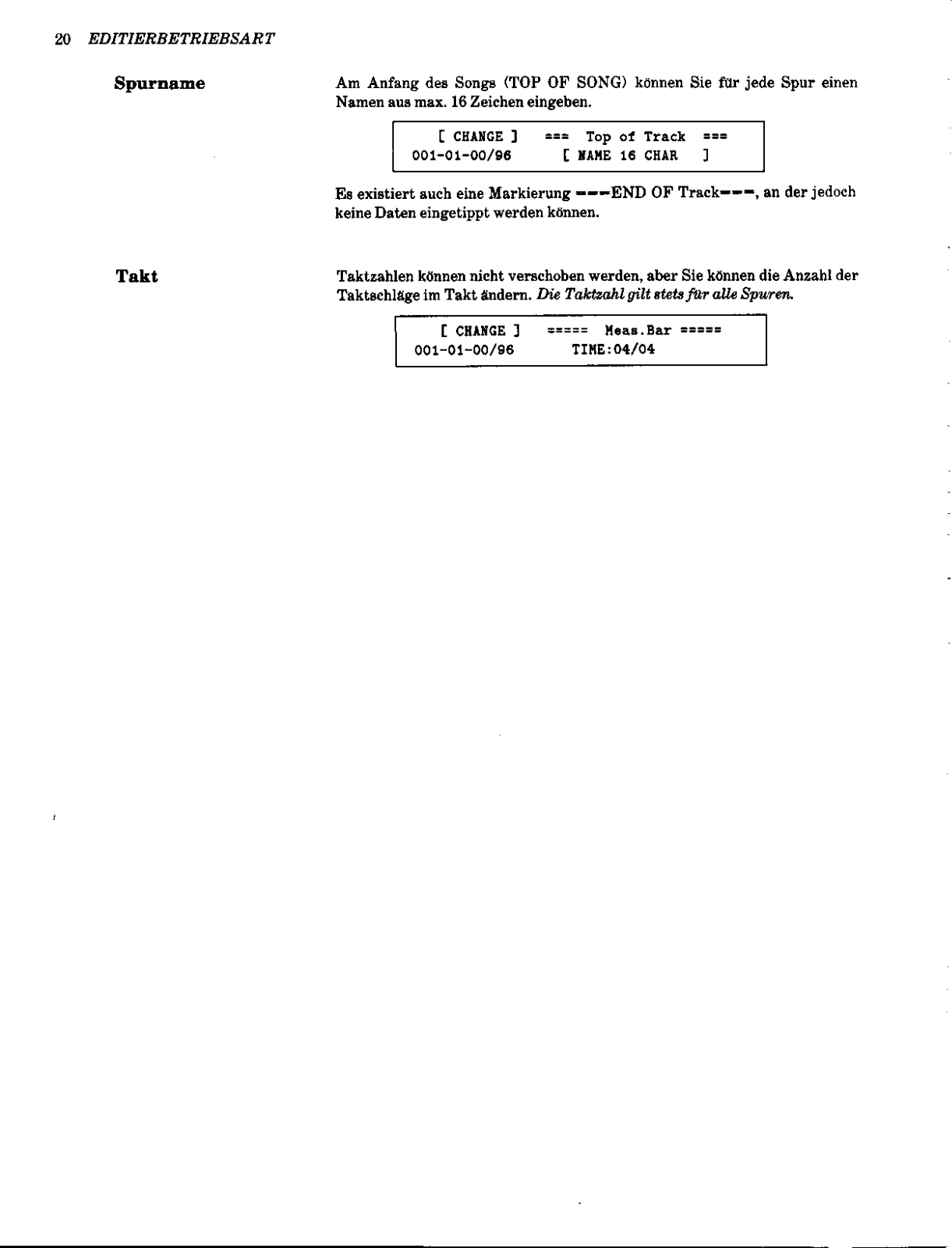 20 EDITIERBETRIEBSART

Spurname

Am Anfang des Songs (TOP OF SONG) können Sie für jede Spur einen Namen aus max. 16 Zeichen eingeben.

[ CHANGE ] === Top of Track ===
001-01-00/96 [ NAME 16 CHAR ]

Es existiert auch eine Markierung ---END OF Track---, an der jedoch keine Daten eingetippt werden können.

Takt

Taktzahlen können nicht verschoben werden, aber Sie können die Anzahl der Taktschläge im Takt ändern. Die Taktzahl gilt stets für alle Spuren.

[ CHANGE ] ===== Meas.Bar =====
001-01-00/96 TIME:04/04